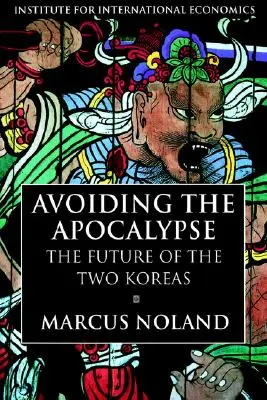 INSTITUTE FOR INTERNATIONAL ECONOMICS

AVOIDING THE APOCALYPSE

THE FUTURE OF THE TWO KOREAS

MARCUS NOLAND